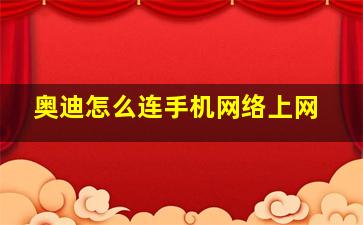 奥迪怎么连手机网络上网